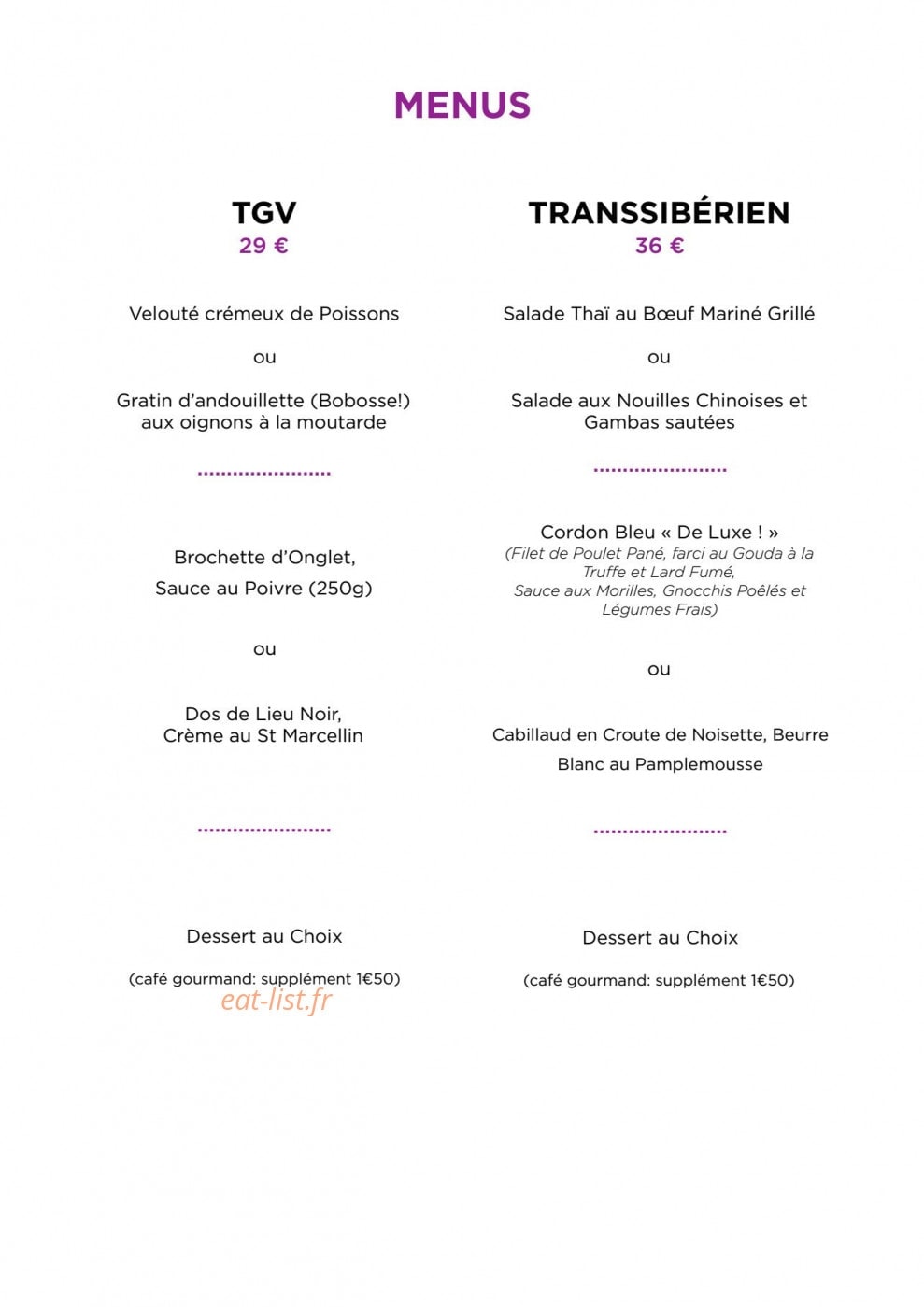 MENUS

TGV
29 €

Velouté crémeux de Poissons

ou

Gratin d'andouillette (Bobosse!)
aux oignons à la moutarde

Brochette d'Onglet,
Sauce au Poivre (250g)

ou

Dos de Lieu Noir,
Crème au St Marcellin

Dessert au Choix

(café gourmand: supplément 1€50)

TRANSSIBÉRIEN
36 €

Salade Thaï au Bœuf Mariné Grillé

ou

Salade aux Nouilles Chinoises et
Gambas sautées

Cordon Bleu « De Luxe ! »
(Filet de Poulet Pané, farci au Gouda à la Truffe et Lard Fumé,
Sauce aux Morilles, Gnocchis Poêlés et Légumes Frais)

ou

Cabillaud en Croute de Noisette, Beurre
Blanc au Pamplemousse

Dessert au Choix

(café gourmand: supplément 1€50)

eat-list.fr